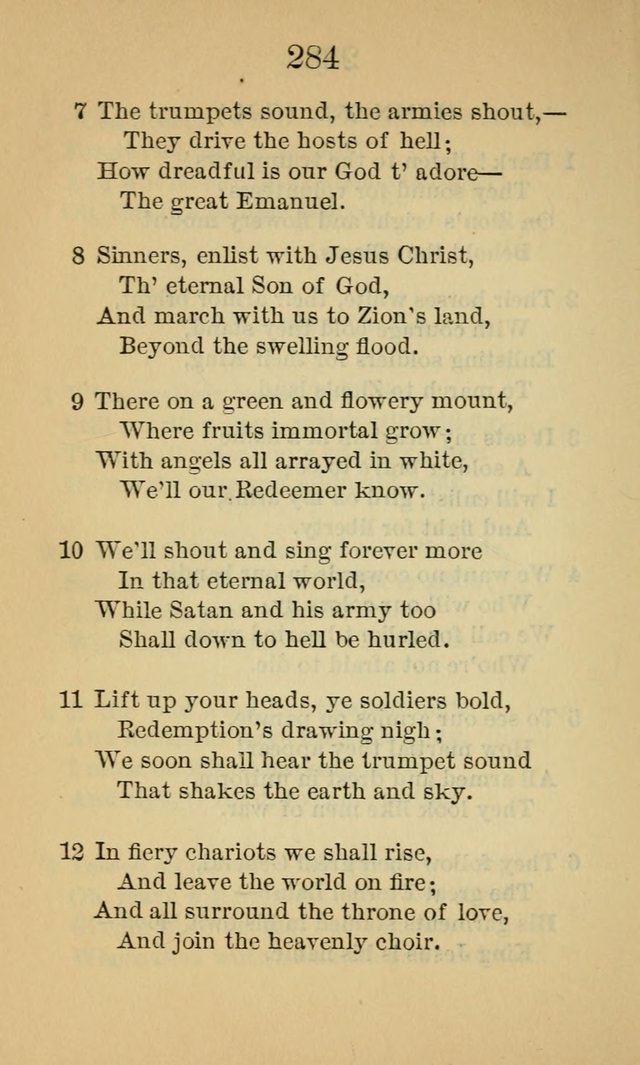 284

7 The trumpets sound, the armies shout,—
They drive the hosts of hell;
How dreadful is our God t' adore—
The great Emanuel.

8 Sinners, enlist with Jesus Christ,
Th' eternal Son of God,
And march with us to Zion's land,
Beyond the swelling flood.

9 There on a green and flowery mount,
Where fruits immortal grow;
With angels all arrayed in white,
We'll our Redeemer know.

10 We'll shout and sing forever more
In that eternal world,
While Satan and his army too
Shall down to hell be hurled.

11 Lift up your heads, ye soldiers bold,
Redemption's drawing nigh;
We soon shall hear the trumpet sound
That shakes the earth and sky.

12 In fiery chariots we shall rise,
And leave the world on fire;
And all surround the throne of love,
And join the heavenly choir.